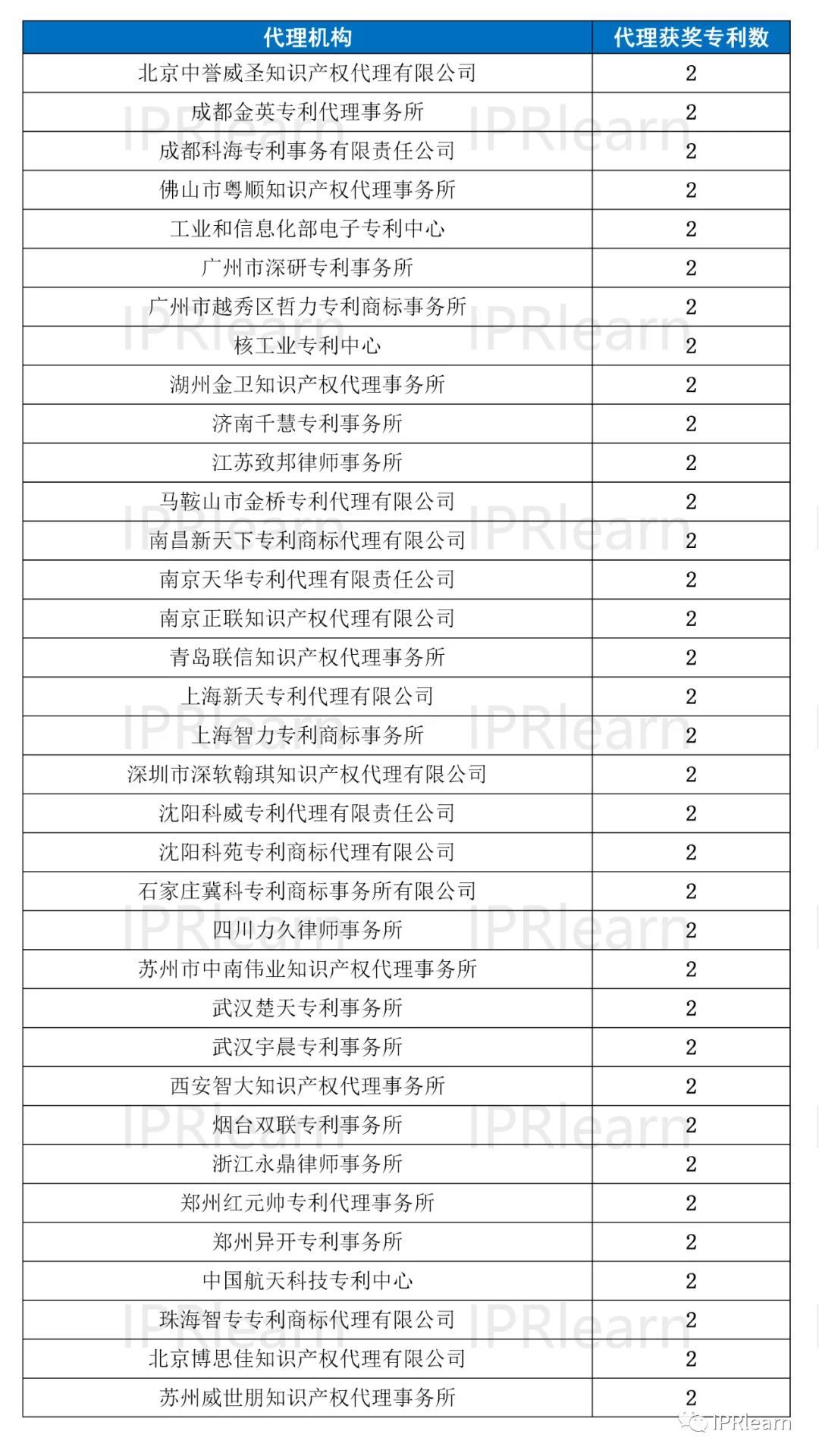 | 代理机构 | 代理获奖专利数 |
|---|---|
| 北京中誉威圣知识产权代理有限公司 | 2 |
| 成都金英专利代理事务所 | 2 |
| 成都科海专利事务有限责任公司 | 2 |
| 佛山市粤顺知识产权代理事务所 | 2 |
| 工业和信息化部电子专利中心 | 2 |
| 广州市深研专利事务所 | 2 |
| 广州市越秀区哲力专利商标事务所 | 2 |
| 核工业专利中心 | 2 |
| 湖州金卫知识产权代理事务所 | 2 |
| 济南千慧专利事务所 | 2 |
| 江苏致邦律师事务所 | 2 |
| 马鞍山市金桥专利代理有限公司 | 2 |
| 南昌新天下专利商标代理有限公司 | 2 |
| 南京天华专利代理有限责任公司 | 2 |
| 南京正联知识产权代理有限公司 | 2 |
| 青岛联信知识产权代理事务所 | 2 |
| 上海新天专利代理有限公司 | 2 |
| 上海智力专利商标事务所 | 2 |
| 深圳市深软翰琪知识产权代理有限公司 | 2 |
| 沈阳科威专利代理有限责任公司 | 2 |
| 沈阳科苑专利商标代理有限公司 | 2 |
| 石家庄冀科专利商标事务所有限公司 | 2 |
| 四川力久律师事务所 | 2 |
| 苏州市中南伟业知识产权代理事务所 | 2 |
| 武汉楚天专利事务所 | 2 |
| 武汉宇晨专利事务所 | 2 |
| 西安智大知识产权代理事务所 | 2 |
| 烟台双联专利事务所 | 2 |
| 浙江永鼎律师事务所 | 2 |
| 郑州红元帅专利代理事务所 | 2 |
| 郑州异开专利事务所 | 2 |
| 中国航天科技专利中心 | 2 |
| 珠海智专专利商标代理有限公司 | 2 |
| 北京博思佳知识产权代理有限公司 | 2 |
| 苏州威世朋知识产权代理事务所 | 2 |

IPRlearn